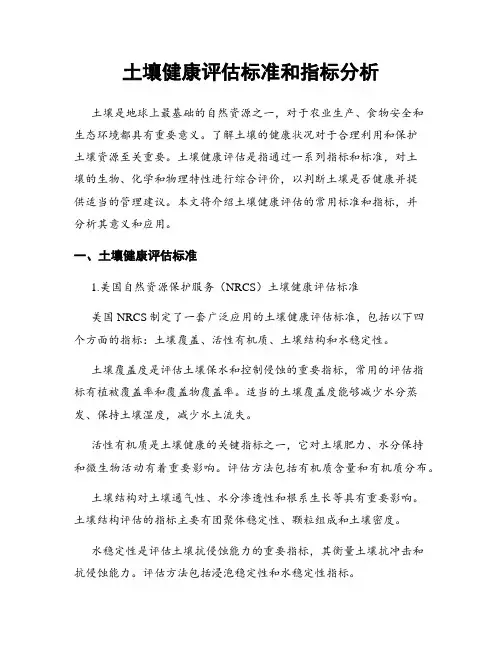 土壤健康评估标准和指标分析

土壤是地球上最基础的自然资源之一，对于农业生产、食物安全和生态环境都具有重要意义。了解土壤的健康状况对于合理利用和保护土壤资源至关重要。土壤健康评估是指通过一系列指标和标准，对土壤的生物、化学和物理特性进行综合评价，以判断土壤是否健康并提供适当的管理建议。本文将介绍土壤健康评估的常用标准和指标，并分析其意义和应用。

一、土壤健康评估标准

1.美国自然资源保护服务（NRCS）土壤健康评估标准

美国 NRCS 制定了一套广泛应用的土壤健康评估标准，包括以下四个方面的指标：土壤覆盖、活性有机质、土壤结构和水稳定性。

土壤覆盖度是评估土壤保水和控制侵蚀的重要指标，常用的评估指标有植被覆盖率和覆盖物覆盖率。适当的土壤覆盖度能够减少水分蒸发、保持土壤湿度，减少水土流失。

活性有机质是土壤健康的关键指标之一，它对土壤肥力、水分保持和微生物活动有着重要影响。评估方法包括有机质含量和有机质分布。

土壤结构对土壤通气性、水分渗透性和根系生长等具有重要影响。土壤结构评估的指标主要有团聚体稳定性、颗粒组成和土壤密度。

水稳定性是评估土壤抗侵蚀能力的重要指标，其衡量土壤抗冲击和抗侵蚀能力。评估方法包括浸泡稳定性和水稳定性指标。